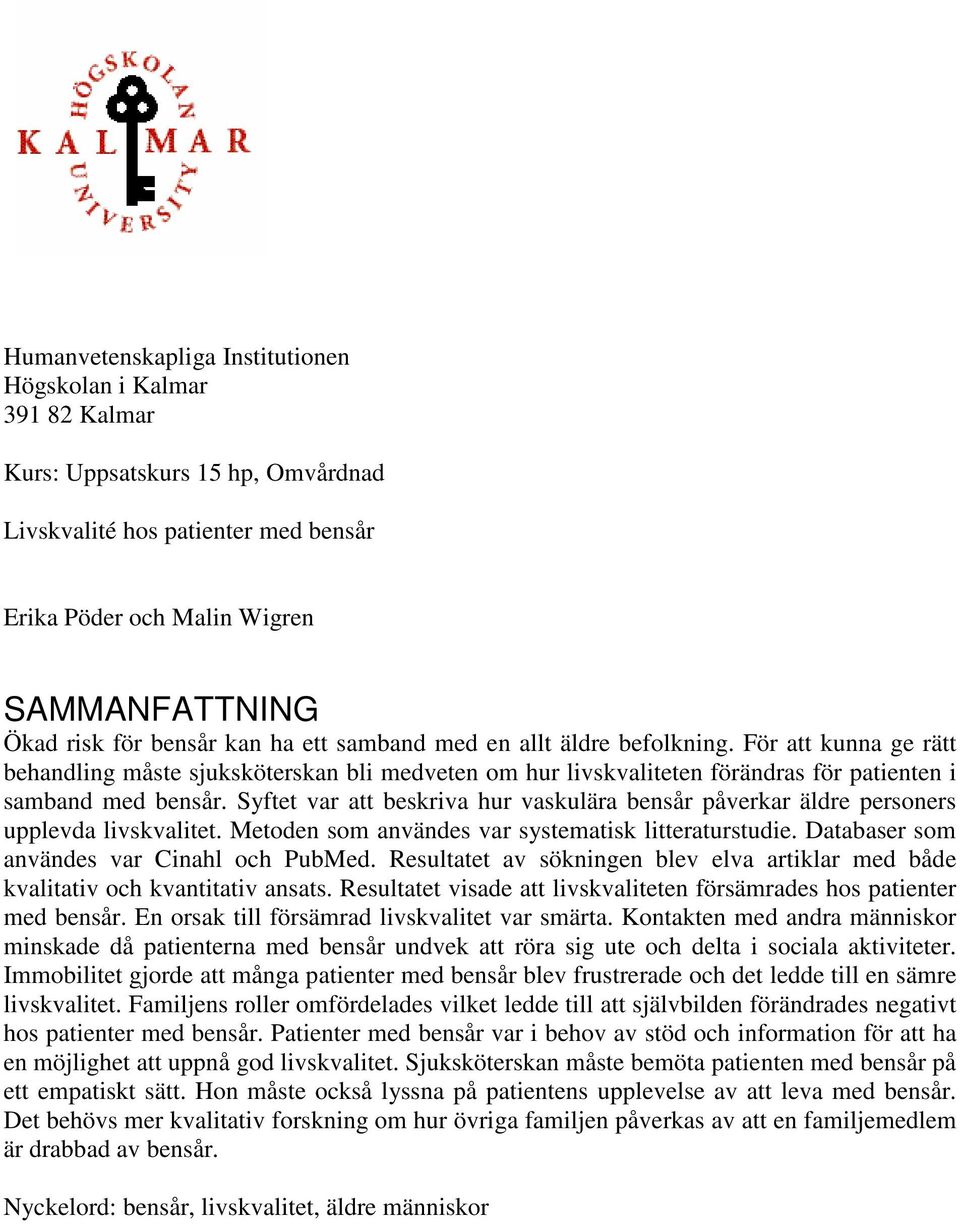 HÖGSKOLAN
KALMAR
UNIVERSITY

Humanvetenskapliga Institutionen
Högskolan i Kalmar
391 82 Kalmar

Kurs: Uppsatskurs 15 hp, Omvårdnad

Livskvalité hos patienter med bensår

Erika Pöder och Malin Wigren

SAMMANFATTNING
Ökad risk för bensår kan ha ett samband med en allt äldre befolkning. För att kunna ge rätt behandling måste sjuksköterskan bli medveten om hur livskvaliteten förändras för patienten i samband med bensår. Syftet var att beskriva hur vaskulära bensår påverkar äldre personers upplevda livskvalitet. Metoden som användes var systematisk litteraturstudie. Databaser som användes var Cinahl och PubMed. Resultatet av sökningen blev elva artiklar med både kvalitativ och kvantitativ ansats. Resultatet visade att livskvaliteten försämrades hos patienter med bensår. En orsak till försämrad livskvalitet var smärta. Kontakten med andra människor minskade då patienterna med bensår undvek att röra sig ute och delta i sociala aktiviteter. Immobilitet gjorde att många patienter med bensår blev frustrerade och det ledde till en sämre livskvalitet. Familjens roller omfördelades vilket ledde till att självbilden förändrades negativt hos patienter med bensår. Patienter med bensår var i behov av stöd och information för att ha en möjlighet att uppnå god livskvalitet. Sjuksköterskan måste bemöta patienten med bensår på ett empatiskt sätt. Hon måste också lyssna på patientens upplevelse av att leva med bensår. Det behövs mer kvalitativ forskning om hur övriga familjen påverkas av att en familjemedlem är drabbad av bensår.

Nyckelord: bensår, livskvalitet, äldre människor